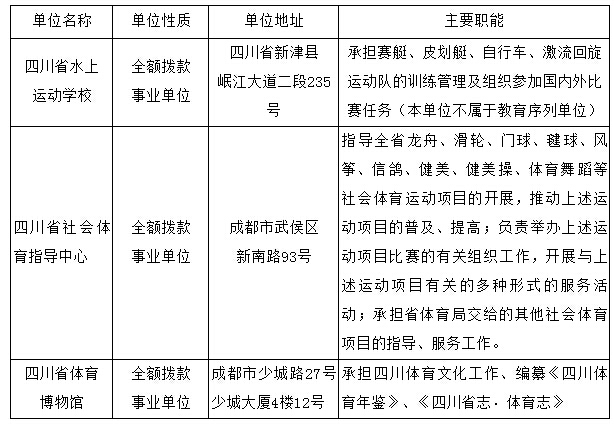 | 单位名称 | 单位性质 | 单位地址 | 主要职能 |
|---|---|---|---|
| 四川省水上运动学校 | 全额拨款事业单位 | 四川省新津县岷江大道二段235号 | 承担赛艇、皮划艇、自行车、激流回旋运动队的训练管理及组织参加国内外比赛任务（本单位不属于教育序列单位） |
| 四川省社会体育指导中心 | 全额拨款事业单位 | 成都市武侯区新南路93号 | 指导全省龙舟、滑轮、门球、毽球、风筝、信鸽、健美、健美操、体育舞蹈等社会体育运动项目的开展，推动上述运动项目的普及、提高；负责举办上述运动项目比赛的有关组织工作，开展与上述运动项目有关的多种形式的服务活动；承担省体育局交给的其他社会体育项目的指导、服务工作。 |
| 四川省体育博物馆 | 全额拨款事业单位 | 成都市少城路27号少城大厦4楼12号 | 承担四川体育文化工作、编纂《四川体育年鉴》、《四川省志·体育志》 |